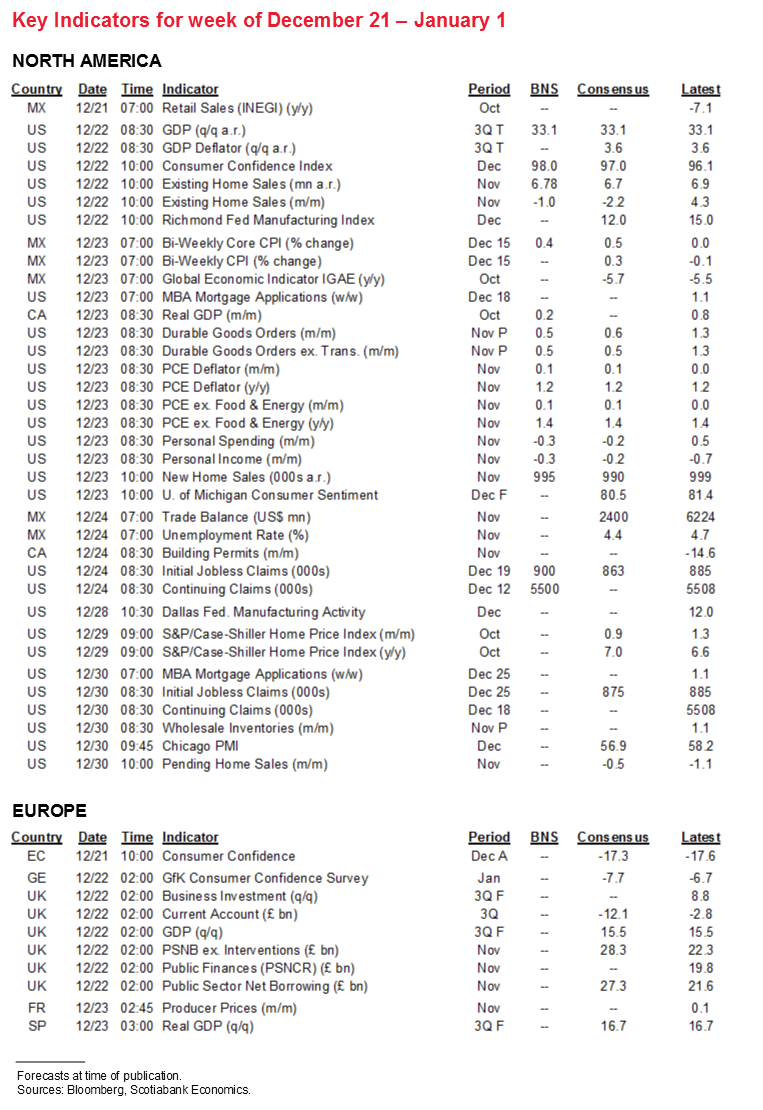 Key Indicators for week of December 21 – January 1

NORTH AMERICA

| Country | Date | Time | Indicator | Period | BNS | Consensus | Latest |
|---|---|---|---|---|---|---|---|
| MX | 12/21 | 07:00 | Retail Sales (INEGI) (y/y) | Oct | -- | -- | -7.1 |
| US | 12/22 | 08:30 | GDP (q/q a.r.) | 3Q T | 33.1 | 33.1 | 33.1 |
| US | 12/22 | 08:30 | GDP Deflator (q/q a.r.) | 3Q T | -- | 3.6 | 3.6 |
| US | 12/22 | 10:00 | Consumer Confidence Index | Dec | 98.0 | 97.0 | 96.1 |
| US | 12/22 | 10:00 | Existing Home Sales (mn a.r.) | Nov | 6.78 | 6.7 | 6.9 |
| US | 12/22 | 10:00 | Existing Home Sales (m/m) | Nov | -1.0 | -2.2 | 4.3 |
| US | 12/22 | 10:00 | Richmond Fed Manufacturing Index | Dec | -- | 12.0 | 15.0 |
| MX | 12/23 | 07:00 | Bi-Weekly Core CPI (% change) | Dec 15 | 0.4 | 0.5 | 0.0 |
| MX | 12/23 | 07:00 | Bi-Weekly CPI (% change) | Dec 15 | -- | 0.3 | -0.1 |
| MX | 12/23 | 07:00 | Global Economic Indicator IGAE (y/y) | Oct | -- | -5.7 | -5.5 |
| US | 12/23 | 07:00 | MBA Mortgage Applications (w/w) | Dec 18 | -- | -- | 1.1 |
| CA | 12/23 | 08:30 | Real GDP (m/m) | Oct | 0.2 | -- | 0.8 |
| US | 12/23 | 08:30 | Durable Goods Orders (m/m) | Nov P | 0.5 | 0.6 | 1.3 |
| US | 12/23 | 08:30 | Durable Goods Orders ex. Trans. (m/m) | Nov P | 0.5 | 0.5 | 1.3 |
| US | 12/23 | 08:30 | PCE Deflator (m/m) | Nov | 0.1 | 0.1 | 0.0 |
| US | 12/23 | 08:30 | PCE Deflator (y/y) | Nov | 1.2 | 1.2 | 1.2 |
| US | 12/23 | 08:30 | PCE ex. Food & Energy (m/m) | Nov | 0.1 | 0.1 | 0.0 |
| US | 12/23 | 08:30 | PCE ex. Food & Energy (y/y) | Nov | 1.4 | 1.4 | 1.4 |
| US | 12/23 | 08:30 | Personal Spending (m/m) | Nov | -0.3 | -0.2 | 0.5 |
| US | 12/23 | 08:30 | Personal Income (m/m) | Nov | -0.3 | -0.2 | -0.7 |
| US | 12/23 | 10:00 | New Home Sales (000s a.r.) | Nov | 995 | 990 | 999 |
| US | 12/23 | 10:00 | U. of Michigan Consumer Sentiment | Dec F | -- | 80.5 | 81.4 |
| MX | 12/24 | 07:00 | Trade Balance (US$ mn) | Nov | -- | 2400 | 6224 |
| MX | 12/24 | 07:00 | Unemployment Rate (%) | Nov | -- | 4.4 | 4.7 |
| CA | 12/24 | 08:30 | Building Permits (m/m) | Nov | -- | -- | -14.6 |
| US | 12/24 | 08:30 | Initial Jobless Claims (000s) | Dec 19 | 900 | 863 | 885 |
| US | 12/24 | 08:30 | Continuing Claims (000s) | Dec 12 | 5500 | -- | 5508 |
| US | 12/28 | 10:30 | Dallas Fed. Manufacturing Activity | Dec | -- | -- | 12.0 |
| US | 12/29 | 09:00 | S&P/Case-Shiller Home Price Index (m/m) | Oct | -- | 0.9 | 1.3 |
| US | 12/29 | 09:00 | S&P/Case-Shiller Home Price Index (y/y) | Oct | -- | 7.0 | 6.6 |
| US | 12/30 | 07:00 | MBA Mortgage Applications (w/w) | Dec 25 | -- | -- | 1.1 |
| US | 12/30 | 08:30 | Initial Jobless Claims (000s) | Dec 25 | -- | 875 | 885 |
| US | 12/30 | 08:30 | Continuing Claims (000s) | Dec 18 | -- | -- | 5508 |
| US | 12/30 | 08:30 | Wholesale Inventories (m/m) | Nov P | -- | -- | 1.1 |
| US | 12/30 | 09:45 | Chicago PMI | Dec | -- | 56.9 | 58.2 |
| US | 12/30 | 10:00 | Pending Home Sales (m/m) | Nov | -- | -0.5 | -1.1 |

EUROPE

| Country | Date | Time | Indicator | Period | BNS | Consensus | Latest |
|---|---|---|---|---|---|---|---|
| EC | 12/21 | 10:00 | Consumer Confidence | Dec A | -- | -17.3 | -17.6 |
| GE | 12/22 | 02:00 | GfK Consumer Confidence Survey | Jan | -- | -7.7 | -6.7 |
| UK | 12/22 | 02:00 | Business Investment (q/q) | 3Q F | -- | -- | 8.8 |
| UK | 12/22 | 02:00 | Current Account (£ bn) | 3Q | -- | -12.1 | -2.8 |
| UK | 12/22 | 02:00 | GDP (q/q) | 3Q F | -- | 15.5 | 15.5 |
| UK | 12/22 | 02:00 | PSNB ex. Interventions (£ bn) | Nov | -- | 28.3 | 22.3 |
| UK | 12/22 | 02:00 | Public Finances (PSNCR) (£ bn) | Nov | -- | -- | 19.8 |
| UK | 12/22 | 02:00 | Public Sector Net Borrowing (£ bn) | Nov | -- | 27.3 | 21.6 |
| FR | 12/23 | 02:45 | Producer Prices (m/m) | Nov | -- | -- | 0.1 |
| SP | 12/23 | 03:00 | Real GDP (q/q) | 3Q F | -- | 16.7 | 16.7 |

Forecasts at time of publication.
Sources: Bloomberg, Scotiabank Economics.